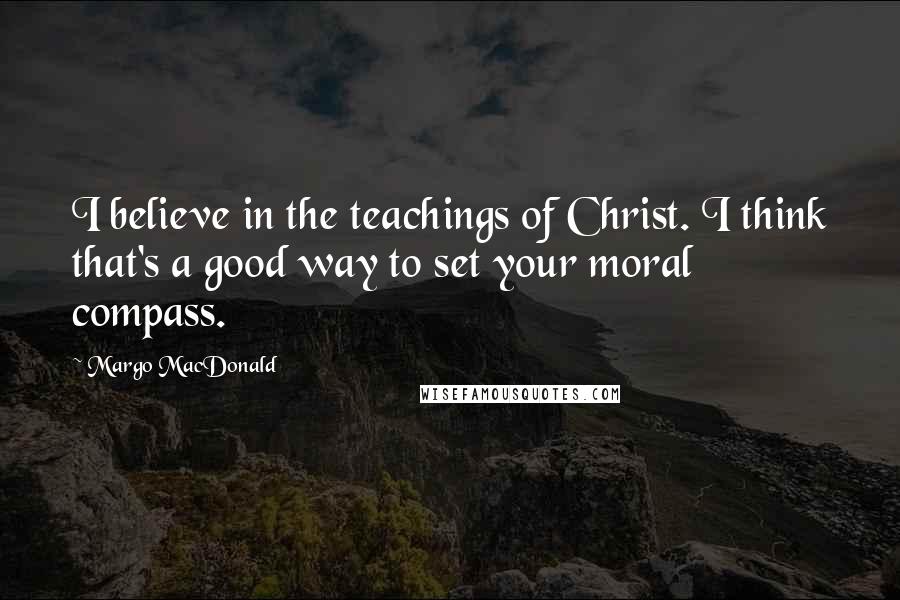 I believe in the teachings of Christ. I think that's a good way to set your moral compass.

~ Margo MacDonald

WISEFAMOUSQUOTES.COM